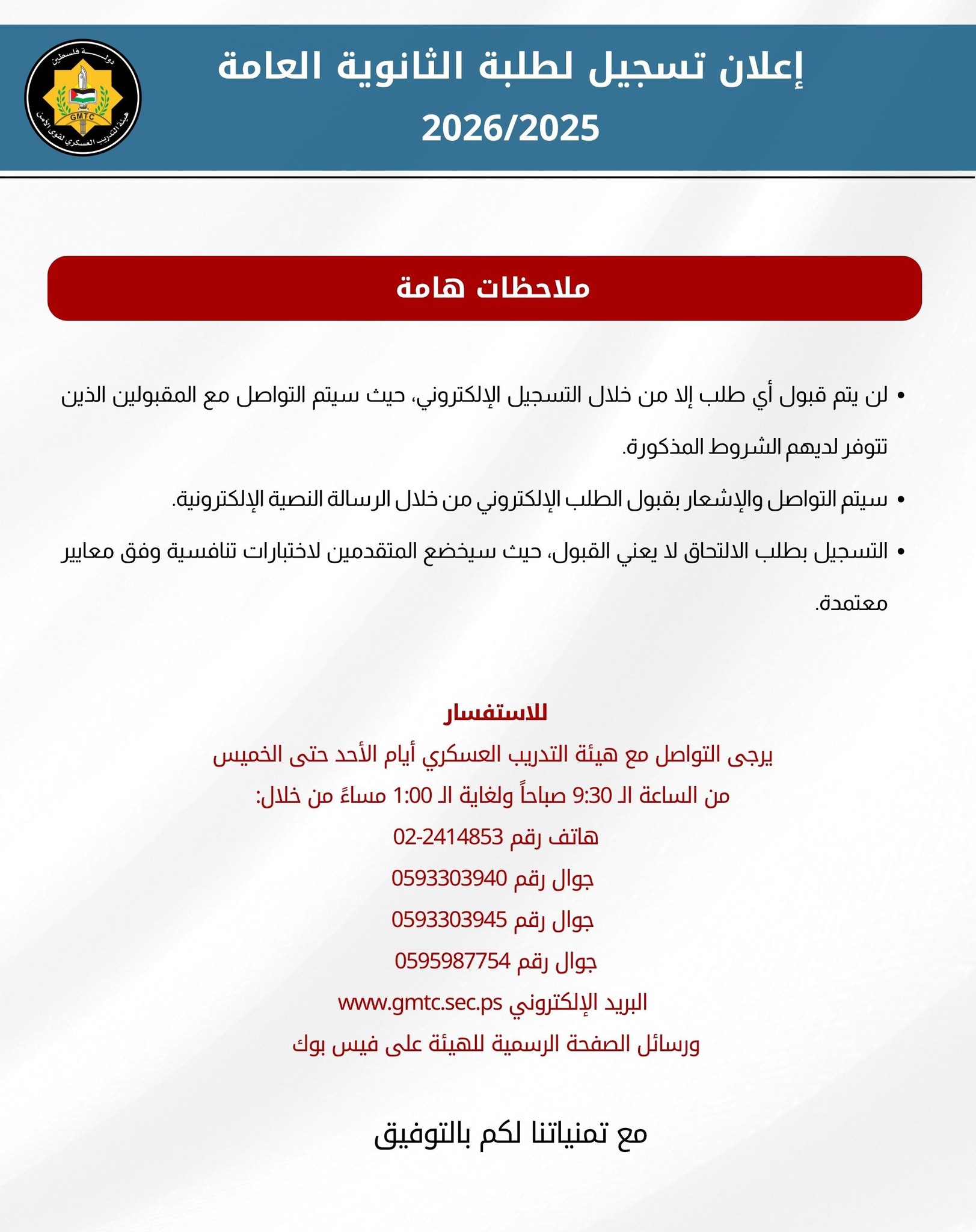 دولة فلسطين
GMTC
هيئة التدريب العسكري لقوى الأمن

إعلان تسجيل لطلبة الثانوية العامة
2026/2025

ملاحظات هامة

• لن يتم قبول أي طلب إلا من خلال التسجيل الإلكتروني، حيث سيتم التواصل مع المقبولين الذين تتوفر لديهم الشروط المذكورة.

• سيتم التواصل والإشعار بقبول الطلب الإلكتروني من خلال الرسالة النصية الإلكترونية.

• التسجيل بطلب الالتحاق لا يعني القبول، حيث سيخضع المتقدمين لاختبارات تنافسية وفق معايير معتمدة.

للاستفسار
يرجى التواصل مع هيئة التدريب العسكري أيام الأحد حتى الخميس
من الساعة الـ 9:30 صباحاً ولغاية الـ 1:00 مساءً من خلال:
هاتف رقم 02-2414853
جوال رقم 0593303940
جوال رقم 0593303945
جوال رقم 0595987754
البريد الإلكتروني www.gmtc.sec.ps
ورسائل الصفحة الرسمية للهيئة على فيس بوك

مع تمنياتنا لكم بالتوفيق